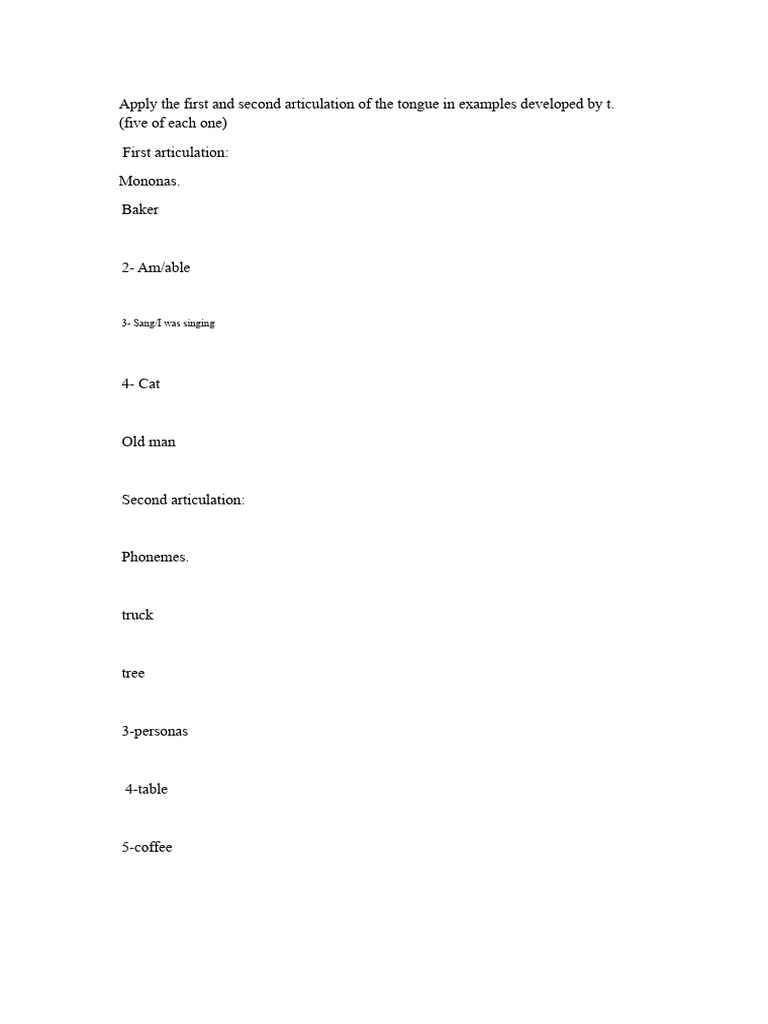 Apply the first and second articulation of the tongue in examples developed by t. (five of each one)

First articulation:

Mononas.

Baker

2- Am/able

3- Sang/I was singing

4- Cat

Old man

Second articulation:

Phonemes.

truck

tree

3-personas

4-table

5-coffee